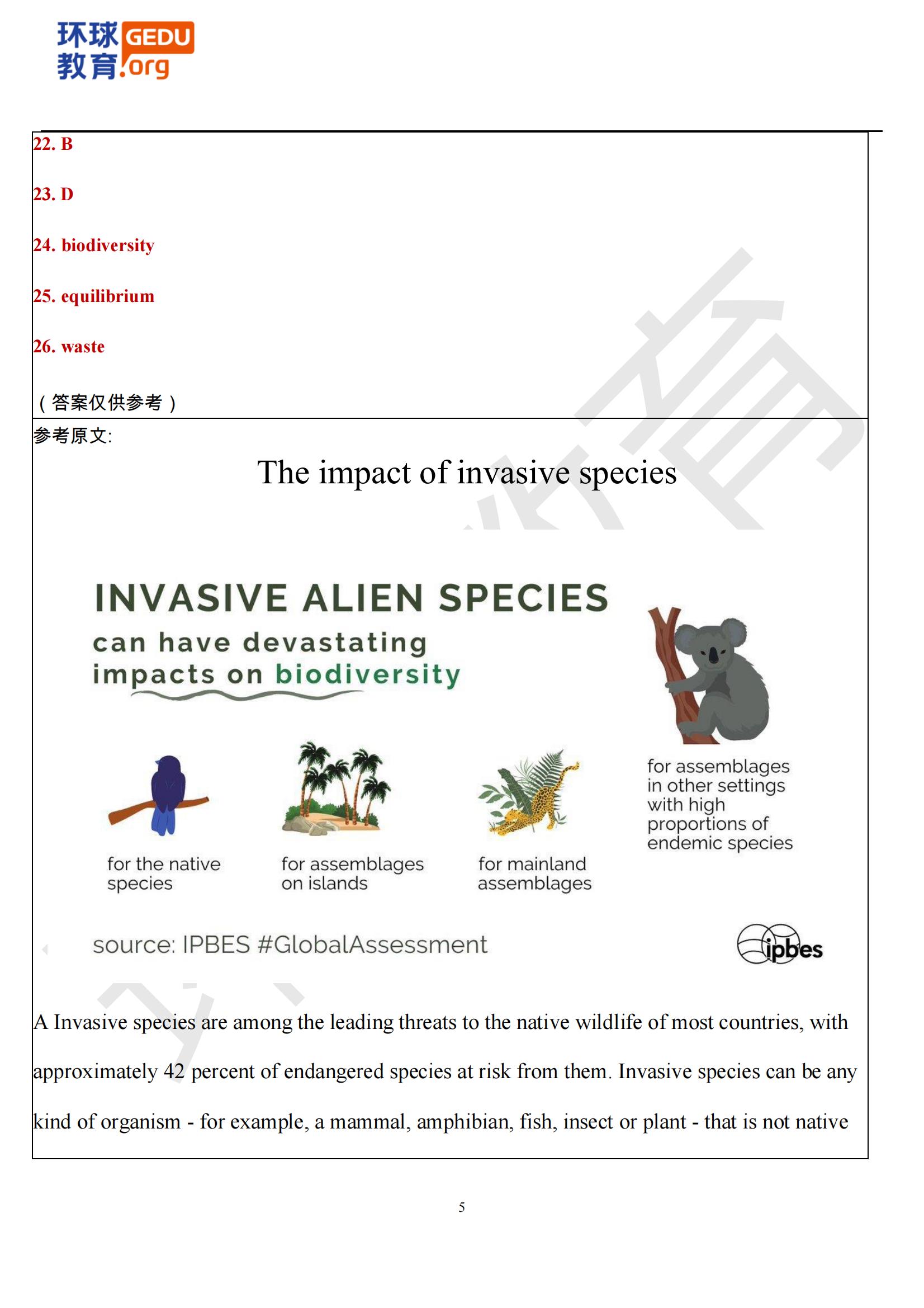 环球教育 GEDU.org

22. B

23. D

24. biodiversity

25. equilibrium

26. waste

（答案仅供参考）

参考原文:

The impact of invasive species

INVASIVE ALIEN SPECIES can have devastating impacts on biodiversity

for the native species

for assemblages on islands

for mainland assemblages

for assemblages in other settings with high proportions of endemic species

source: IPBES #GlobalAssessment

ipbes

A Invasive species are among the leading threats to the native wildlife of most countries, with approximately 42 percent of endangered species at risk from them. Invasive species can be any kind of organism - for example, a mammal, amphibian, fish, insect or plant - that is not native

5